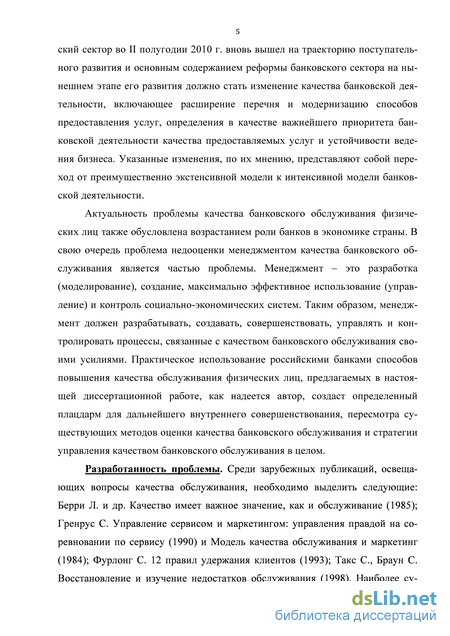 5

ский сектор во II полугодии 2010 г. вновь вышел на траекторию поступательного развития и основным содержанием реформы банковского сектора на нынешнем этапе его развития должно стать изменение качества банковской деятельности, включающее расширение перечня и модернизацию способов предоставления услуг, определения в качестве важнейшего приоритета банковской деятельности качества предоставляемых услуг и устойчивости ведения бизнеса. Указанные изменения, по их мнению, представляют собой переход от преимущественно экстенсивной модели к интенсивной модели банковской деятельности.

Актуальность проблемы качества банковского обслуживания физических лиц также обусловлена возрастанием роли банков в экономике страны. В свою очередь проблема недооценки менеджментом качества банковского обслуживания является частью проблемы. Менеджмент – это разработка (моделирование), создание, максимально эффективное использование (управление) и контроль социально-экономических систем. Таким образом, менеджмент должен разрабатывать, создавать, совершенствовать, управлять и контролировать процессы, связанные с качеством банковского обслуживания своими усилиями. Практическое использование российскими банками способов повышения качества обслуживания физических лиц, предлагаемых в настоящей диссертационной работе, как надеется автор, создаст определенный плацдарм для дальнейшего внутреннего совершенствования, пересмотра существующих методов оценки качества банковского обслуживания и стратегии управления качеством банковского обслуживания в целом.

Разработанность проблемы. Среди зарубежных публикаций, освещающих вопросы качества обслуживания, необходимо выделить следующие: Берри Л. и др. Качество имеет важное значение, как и обслуживание (1985); Гренрус С. Управление сервисом и маркетингом: управления правдой на соревновании по сервису (1990) и Модель качества обслуживания и маркетинг (1984); Фурлонг С. 12 правил удержания клиентов (1993); Такс С., Браун С. Восстановление и изучение недостатков обслуживания (1998). Наиболее су-

dsLib.net
библиотека диссертаций